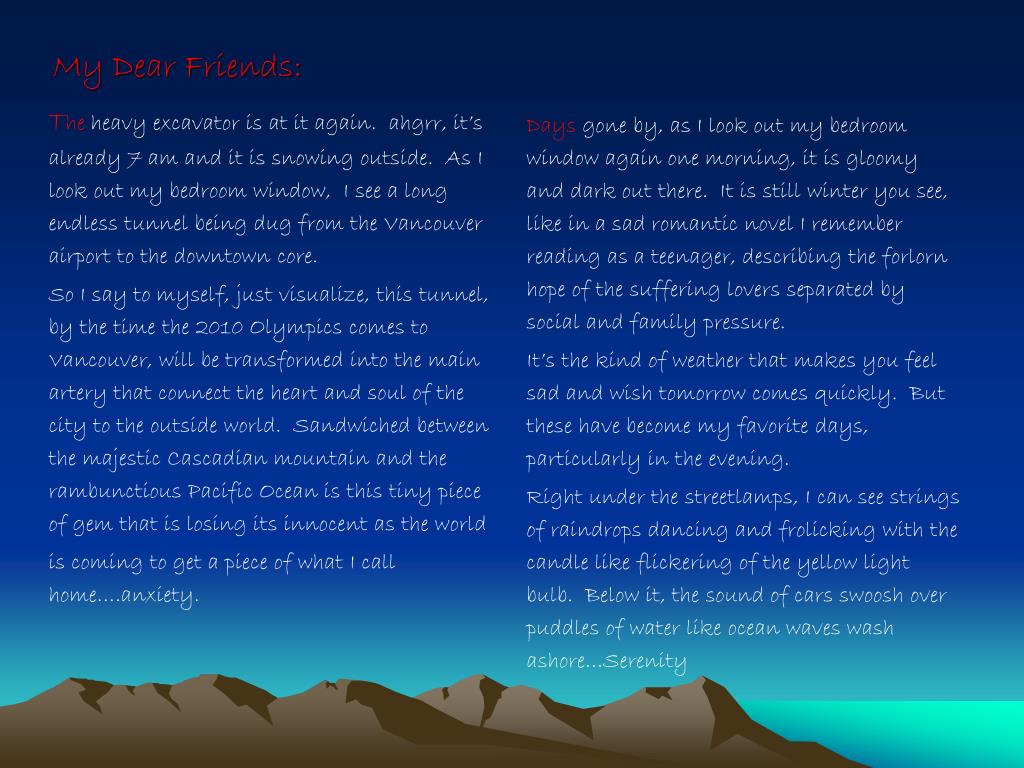 My Dear Friends:

The heavy excavator is at it again. ahgrr, it's already 7 am and it is snowing outside. As I look out my bedroom window, I see a long endless tunnel being dug from the Vancouver airport to the downtown core.

So I say to myself, just visualize, this tunnel, by the time the 2010 Olympics comes to Vancouver, will be transformed into the main artery that connect the heart and soul of the city to the outside world. Sandwiched between the majestic Cascadian mountain and the rambunctious Pacific Ocean is this tiny piece of gem that is losing its innocent as the world is coming to get a piece of what I call home….anxiety.

Days gone by, as I look out my bedroom window again one morning, it is gloomy and dark out there. It is still winter you see, like in a sad romantic novel I remember reading as a teenager, describing the forlorn hope of the suffering lovers separated by social and family pressure.

It's the kind of weather that makes you feel sad and wish tomorrow comes quickly. But these have become my favorite days, particularly in the evening.

Right under the streetlamps, I can see strings of raindrops dancing and frolicking with the candle like flickering of the yellow light bulb. Below it, the sound of cars swoosh over puddles of water like ocean waves wash ashore…Serenity